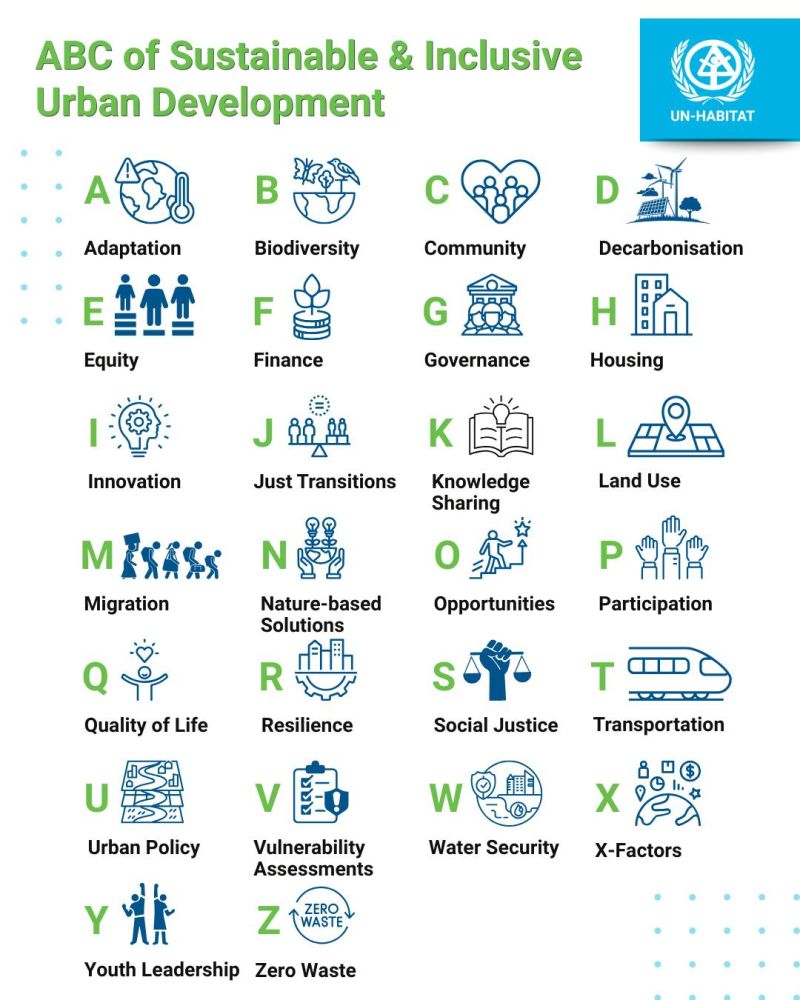 ABC of Sustainable & Inclusive Urban Development

UN-HABITAT

A Adaptation

B Biodiversity

C Community

D Decarbonisation

E Equity

F Finance

G Governance

H Housing

I Innovation

J Just Transitions

K Knowledge Sharing

L Land Use

M Migration

N Nature-based Solutions

O Opportunities

P Participation

Q Quality of Life

R Resilience

S Social Justice

T Transportation

U Urban Policy

V Vulnerability Assessments

W Water Security

X X-Factors

Y Youth Leadership

Z ZERO WASTE Zero Waste